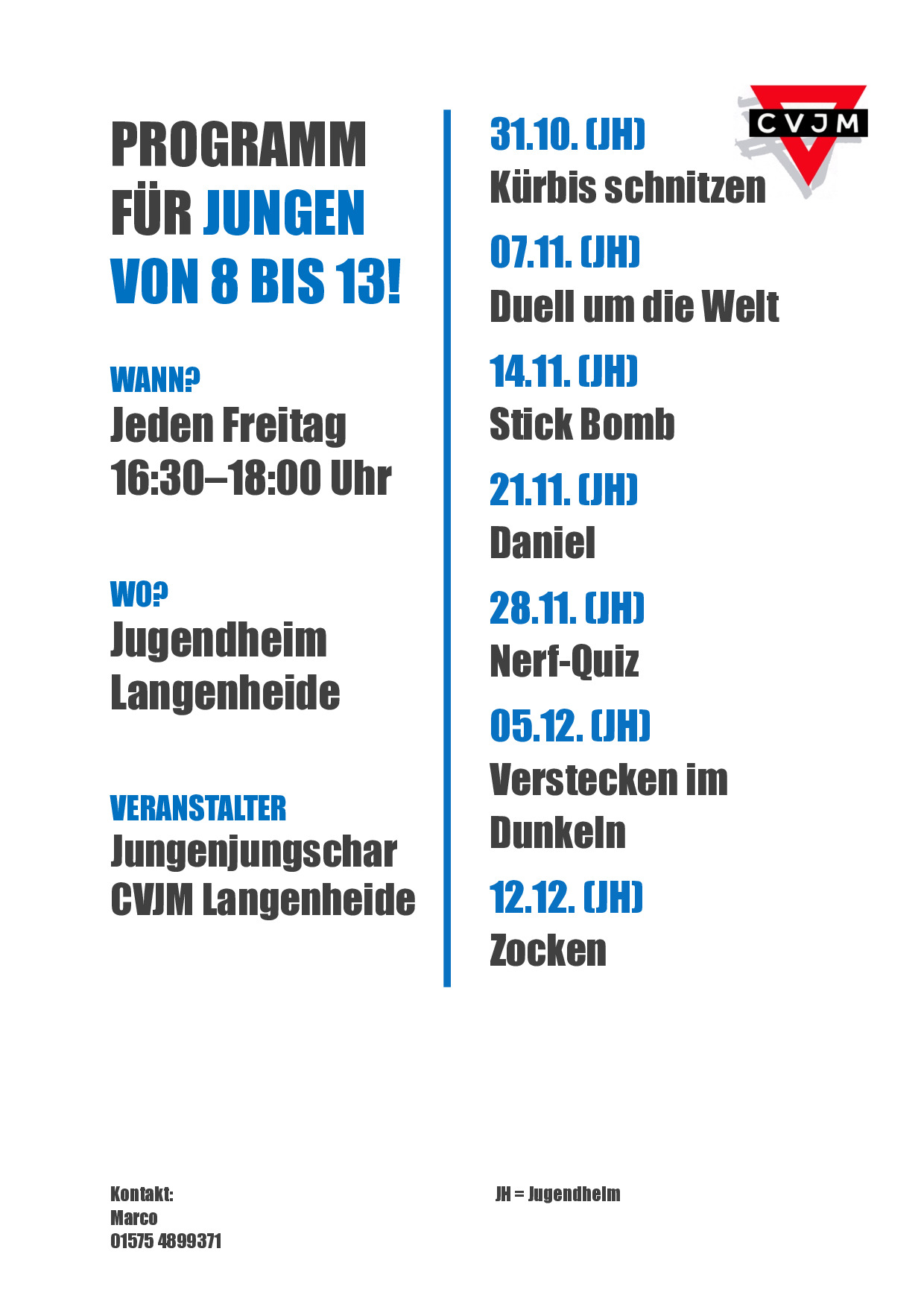 PROGRAMM
FÜR JUNGEN
VON 8 BIS 13!

WANN?
Jeden Freitag
16:30–18:00 Uhr

WO?
Jugendheim
Langenheide

VERANSTALTER
Jungenjungschar
CVJM Langenheide

CVJM

31.10. (JH)
Kürbis schnitzen

07.11. (JH)
Duell um die Welt

14.11. (JH)
Stick Bomb

21.11. (JH)
Daniel

28.11. (JH)
Nerf-Quiz

05.12. (JH)
Verstecken im Dunkeln

12.12. (JH)
Zocken

Kontakt:
Marco
01575 4899371

JH = Jugendheim